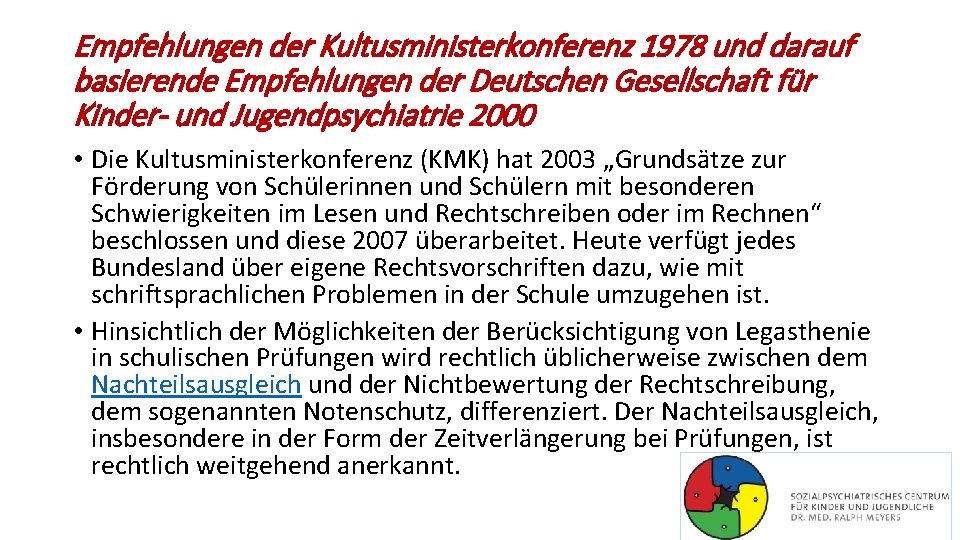 Empfehlungen der Kultusministerkonferenz 1978 und darauf basierende Empfehlungen der Deutschen Gesellschaft für Kinder- und Jugendpsychiatrie 2000

• Die Kultusministerkonferenz (KMK) hat 2003 „Grundsätze zur Förderung von Schülerinnen und Schülern mit besonderen Schwierigkeiten im Lesen und Rechtschreiben oder im Rechnen“ beschlossen und diese 2007 überarbeitet. Heute verfügt jedes Bundesland über eigene Rechtsvorschriften dazu, wie mit schriftsprachlichen Problemen in der Schule umzugehen ist.

• Hinsichtlich der Möglichkeiten der Berücksichtigung von Legasthenie in schulischen Prüfungen wird rechtlich üblicherweise zwischen dem Nachteilsausgleich und der Nichtbewertung der Rechtschreibung, dem sogenannten Notenschutz, differenziert. Der Nachteilsausgleich, insbesondere in der Form der Zeitverlängerung bei Prüfungen, ist rechtlich weitgehend anerkannt.

SOZIALPSYCHIATRISCHES CENTRUM FÜR KINDER UND JUGENDLICHE DR. MED. RALPH MEYERS